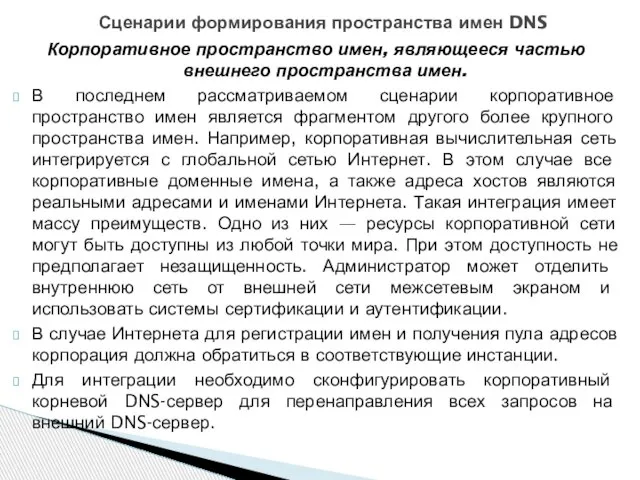 Сценарии формирования пространства имен DNS

Корпоративное пространство имен, являющееся частью внешнего пространства имен.

В последнем рассматриваемом сценарии корпоративное пространство имен является фрагментом другого более крупного пространства имен. Например, корпоративная вычислительная сеть интегрируется с глобальной сетью Интернет. В этом случае все корпоративные доменные имена, а также адреса хостов являются реальными адресами и именами Интернета. Такая интеграция имеет массу преимуществ. Одно из них — ресурсы корпоративной сети могут быть доступны из любой точки мира. При этом доступность не предполагает незащищенность. Администратор может отделить внутреннюю сеть от внешней сети межсетевым экраном и использовать системы сертификации и аутентификации.

В случае Интернета для регистрации имен и получения пула адресов корпорация должна обратиться в соответствующие инстанции.

Для интеграции необходимо сконфигурировать корпоративный корневой DNS-сервер для перенаправления всех запросов на внешний DNS-сервер.